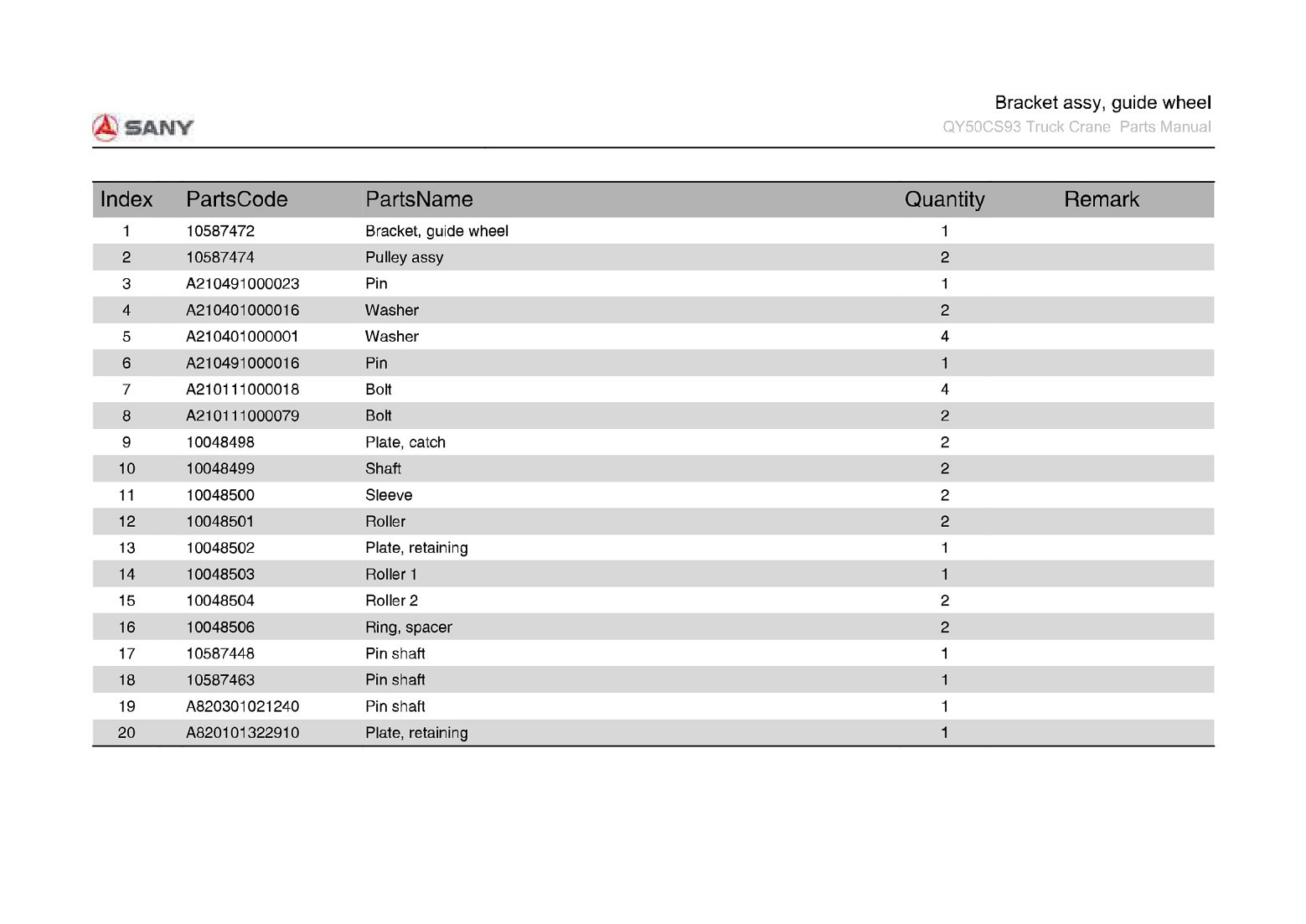 SANY

Bracket assy, guide wheel
QY50CS93 Truck Crane Parts Manual

| Index | PartsCode | PartsName | Quantity | Remark |
|---|---|---|---|---|
| 1 | 10587472 | Bracket, guide wheel | 1 | |
| 2 | 10587474 | Pulley assy | 2 | |
| 3 | A210491000023 | Pin | 1 | |
| 4 | A210401000016 | Washer | 2 | |
| 5 | A210401000001 | Washer | 4 | |
| 6 | A210491000016 | Pin | 1 | |
| 7 | A210111000018 | Bolt | 4 | |
| 8 | A210111000079 | Bolt | 2 | |
| 9 | 10048498 | Plate, catch | 2 | |
| 10 | 10048499 | Shaft | 2 | |
| 11 | 10048500 | Sleeve | 2 | |
| 12 | 10048501 | Roller | 2 | |
| 13 | 10048502 | Plate, retaining | 1 | |
| 14 | 10048503 | Roller 1 | 1 | |
| 15 | 10048504 | Roller 2 | 2 | |
| 16 | 10048506 | Ring, spacer | 2 | |
| 17 | 10587448 | Pin shaft | 1 | |
| 18 | 10587463 | Pin shaft | 1 | |
| 19 | A820301021240 | Pin shaft | 1 | |
| 20 | A820101322910 | Plate, retaining | 1 | |